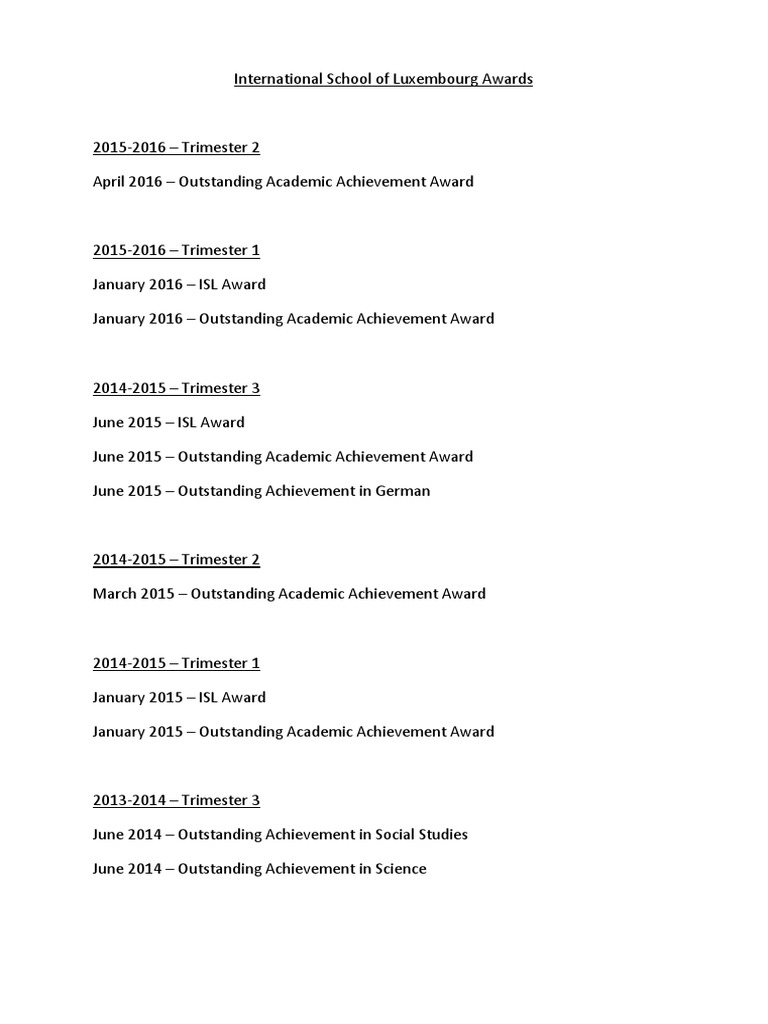 International School of Luxembourg Awards

2015-2016 – Trimester 2

April 2016 – Outstanding Academic Achievement Award

2015-2016 – Trimester 1

January 2016 – ISL Award

January 2016 – Outstanding Academic Achievement Award

2014-2015 – Trimester 3

June 2015 – ISL Award

June 2015 – Outstanding Academic Achievement Award

June 2015 – Outstanding Achievement in German

2014-2015 – Trimester 2

March 2015 – Outstanding Academic Achievement Award

2014-2015 – Trimester 1

January 2015 – ISL Award

January 2015 – Outstanding Academic Achievement Award

2013-2014 – Trimester 3

June 2014 – Outstanding Achievement in Social Studies

June 2014 – Outstanding Achievement in Science